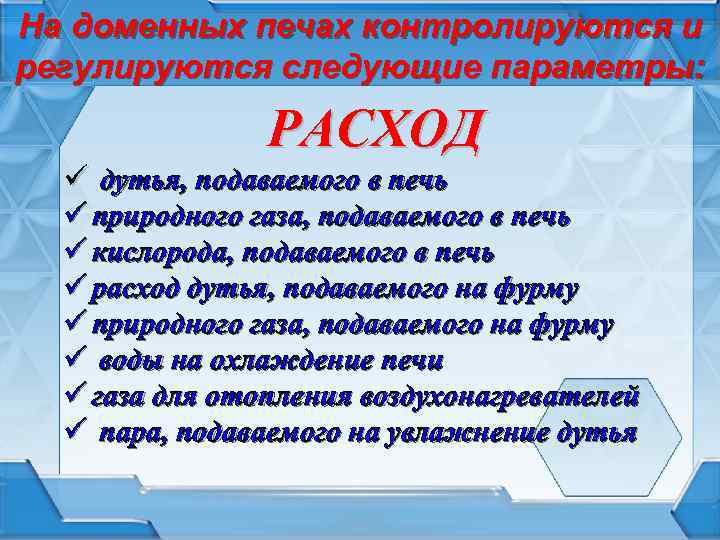 На доменных печах контролируются и регулируются следующие параметры:

РАСХОД

✓ дутья, подаваемого в печь
✓ природного газа, подаваемого в печь
✓ кислорода, подаваемого в печь
✓ расход дутья, подаваемого на фурму
✓ природного газа, подаваемого на фурму
✓ воды на охлаждение печи
✓ газа для отопления воздухонагревателей
✓ пара, подаваемого на увлажнение дутья